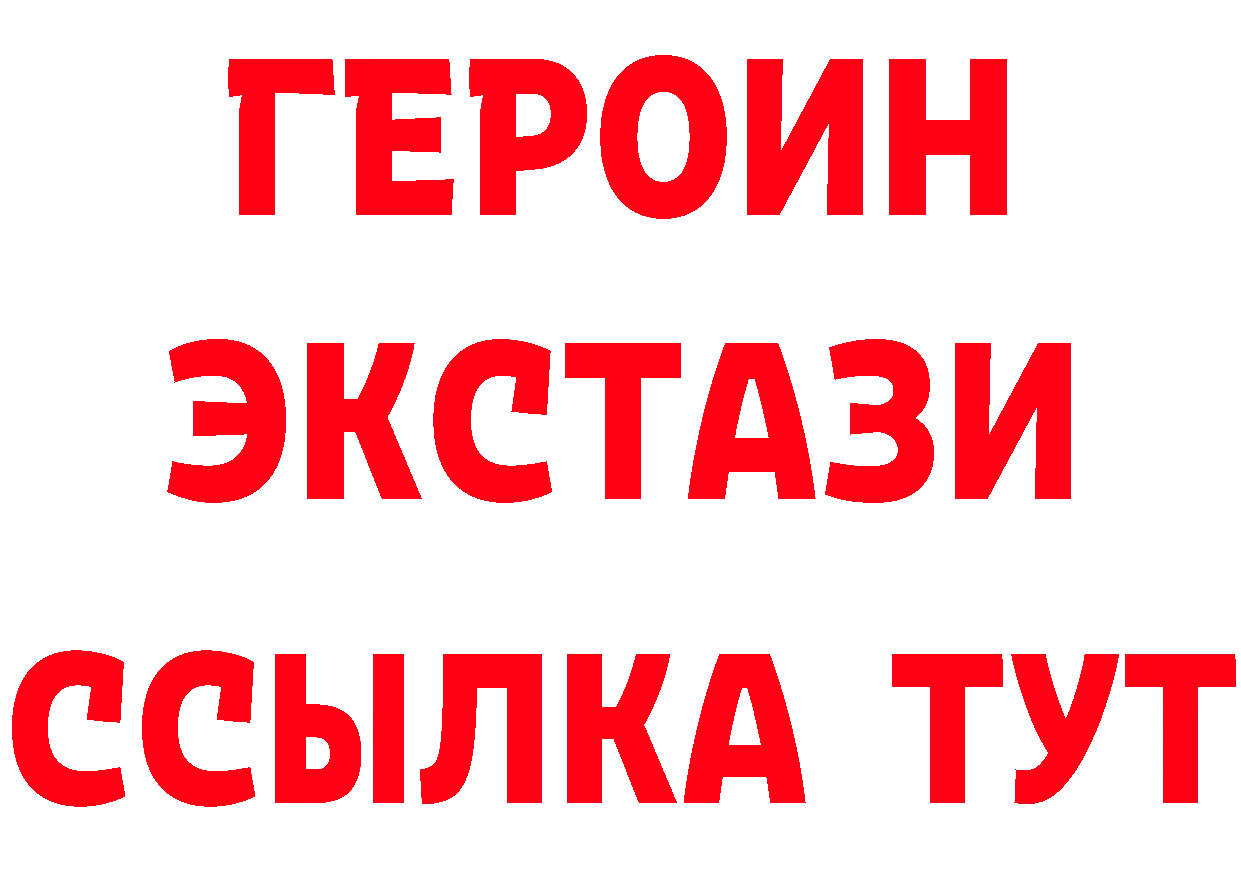 ГЕРОИН
ЭКСТАЗИ
ССЫЛКА ТУТ